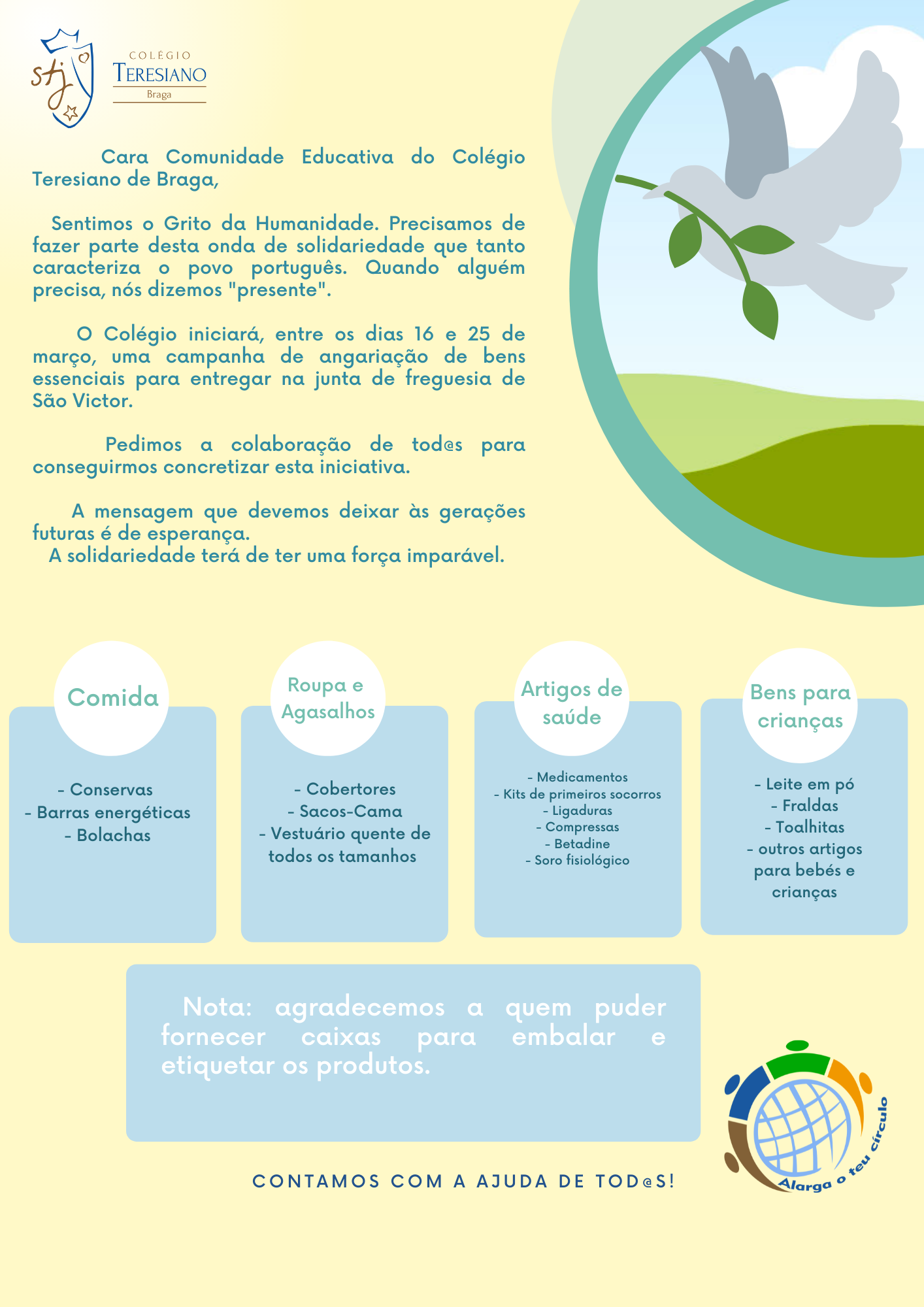 stj

COLÉGIO
TERESIANO
Braga

Cara Comunidade Educativa do Colégio Teresiano de Braga,

Sentimos o Grito da Humanidade. Precisamos de fazer parte desta onda de solidariedade que tanto caracteriza o povo português. Quando alguém precisa, nós dizemos "presente".

O Colégio iniciará, entre os dias 16 e 25 de março, uma campanha de angariação de bens essenciais para entregar na junta de freguesia de São Victor.

Pedimos a colaboração de tod@s para conseguirmos concretizar esta iniciativa.

A mensagem que devemos deixar às gerações futuras é de esperança.
A solidariedade terá de ter uma força imparável.

Comida

- Conservas
- Barras energéticas
- Bolachas

Roupa e Agasalhos

- Cobertores
- Sacos-Cama
- Vestuário quente de todos os tamanhos

Artigos de saúde

- Medicamentos
- Kits de primeiros socorros
- Ligaduras
- Compressas
- Betadine
- Soro fisiológico

Bens para crianças

- Leite em pó
- Fraldas
- Toalhitas
- outros artigos para bebés e crianças

Nota: agradecemos a quem puder fornecer caixas para embalar e etiquetar os produtos.

CONTAMOS COM A AJUDA DE TOD@S!

Alarga o teu círculo